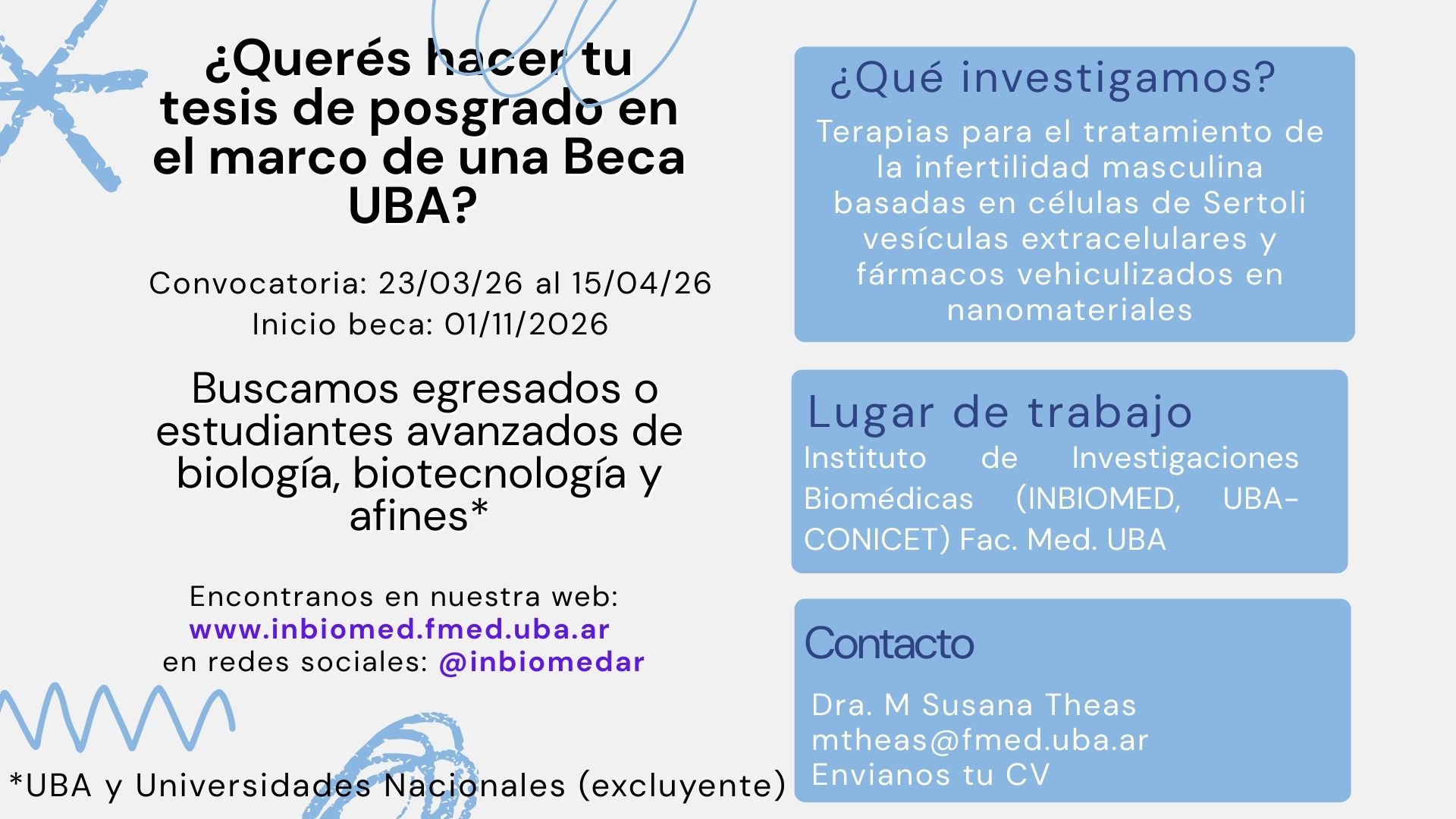 ¿Querés hacer tu tesis de posgrado en el marco de una Beca UBA?

Convocatoria: 23/03/26 al 15/04/26
Inicio beca: 01/11/2026

Buscamos egresados o estudiantes avanzados de biología, biotecnología y afines*

Encontranos en nuestra web:
www.inbiomed.fmed.uba.ar
en redes sociales: @inbiomedar

*UBA y Universidades Nacionales (excluyente)

¿Qué investigamos?

Terapias para el tratamiento de la infertilidad masculina basadas en células de Sertoli vesículas extracelulares y fármacos vehiculizados en nanomateriales

Lugar de trabajo

Instituto de Investigaciones Biomédicas (INBIOMED, UBA-CONICET) Fac. Med. UBA

Contacto

Dra. M Susana Theas
mtheas@fmed.uba.ar
Envianos tu CV